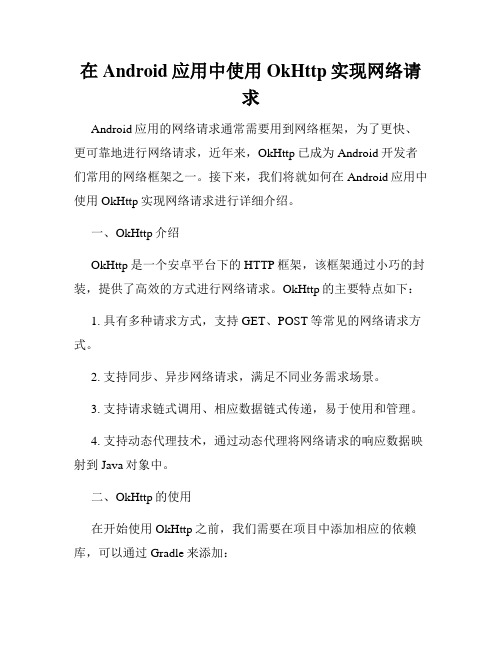 在 Android 应用中使用 OkHttp 实现网络请求

Android 应用的网络请求通常需要用到网络框架，为了更快、更可靠地进行网络请求，近年来，OkHttp 已成为 Android 开发者们常用的网络框架之一。接下来，我们将就如何在 Android 应用中使用 OkHttp 实现网络请求进行详细介绍。

一、OkHttp 介绍

OkHttp 是一个安卓平台下的 HTTP 框架，该框架通过小巧的封装，提供了高效的方式进行网络请求。OkHttp 的主要特点如下：

1. 具有多种请求方式，支持 GET、POST 等常见的网络请求方式。

2. 支持同步、异步网络请求，满足不同业务需求场景。

3. 支持请求链式调用、相应数据链式传递，易于使用和管理。

4. 支持动态代理技术，通过动态代理将网络请求的响应数据映射到 Java 对象中。

二、OkHttp 的使用

在开始使用 OkHttp 之前，我们需要在项目中添加相应的依赖库，可以通过 Gradle 来添加：